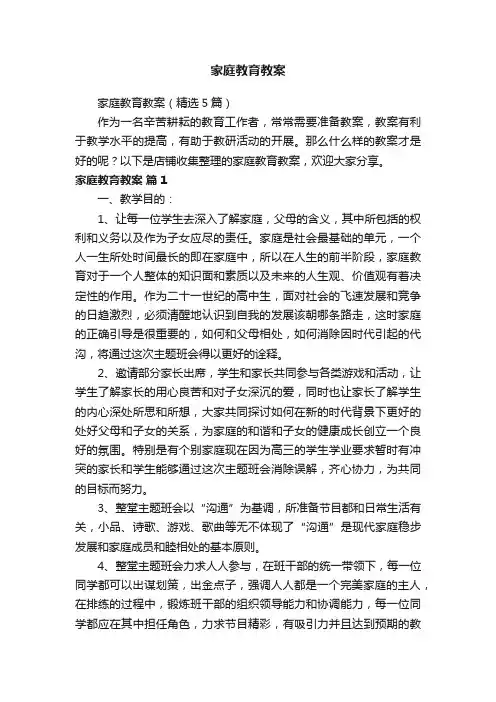 家庭教育教案

家庭教育教案（精选5篇）

作为一名辛苦耕耘的教育工作者，常常需要准备教案，教案有利于教学水平的提高，有助于教研活动的开展。那么什么样的教案才是好的呢？以下是店铺收集整理的家庭教育教案，欢迎大家分享。

家庭教育教案 篇1

一、教学目的：

1、让每一位学生去深入了解家庭，父母的含义，其中所包括的权利和义务以及作为子女应尽的责任。家庭是社会最基础的单元，一个人一生所处时间最长的即在家庭中，所以在人生的前半阶段，家庭教育对于一个人整体的知识面和素质以及未来的人生观、价值观有着决定性的作用。作为二十一世纪的高中生，面对社会的飞速发展和竞争的日趋激烈，必须清醒地认识到自我的发展该朝哪条路走，这时家庭的正确引导是很重要的，如何和父母相处，如何消除因时代引起的代沟，将通过这次主题班会得以更好的诠释。

2、邀请部分家长出席，学生和家长共同参与各类游戏和活动，让学生了解家长的用心良苦和对子女深沉的爱，同时也让家长了解学生的内心深处所思和所想，大家共同探讨如何在新的时代背景下更好的处好父母和子女的关系，为家庭的和谐和子女的健康成长创立一个良好的氛围。特别是有个别家庭现在因为高三的学生学业要求暂时有冲突的家长和学生能够通过这次主题班会消除误解，齐心协力，为共同的目标而努力。

3、整堂主题班会以“沟通”为基调，所准备节目都和日常生活有关，小品、诗歌、游戏、歌曲等无不体现了“沟通”是现代家庭稳步发展和家庭成员和睦相处的基本原则。

4、整堂主题班会力求人人参与，在班干部的统一带领下，每一位同学都可以出谋划策，出金点子，强调人人都是一个完美家庭的主人，在排练的过程中，锻炼班干部的组织领导能力和协调能力，每一位同学都应在其中担任角色，力求节目精彩，有吸引力并且达到预期的教